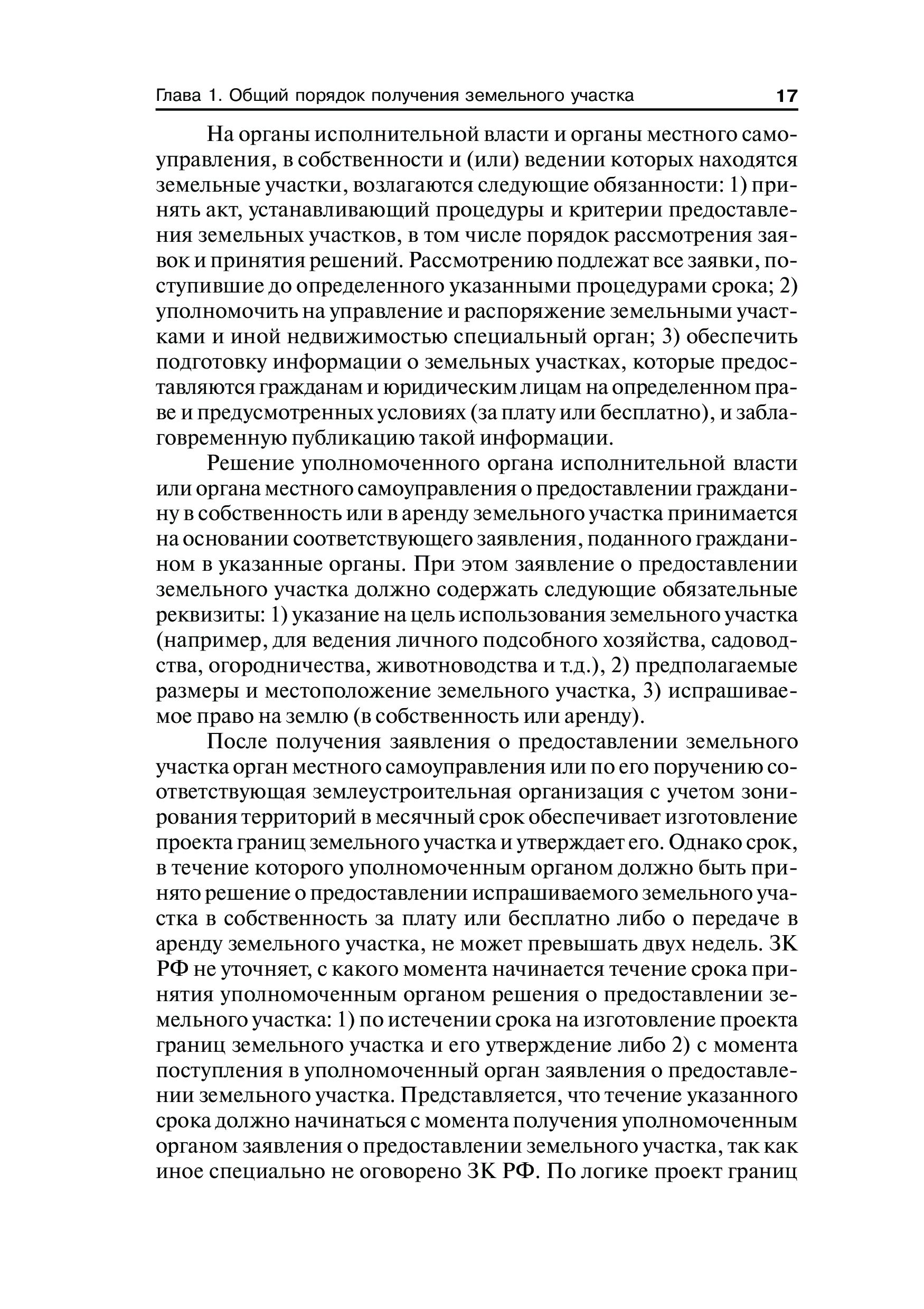 Глава 1. Общий порядок получения земельного участка 17

На органы исполнительной власти и органы местного самоуправления, в собственности и (или) ведении которых находятся земельные участки, возлагаются следующие обязанности: 1) принять акт, устанавливающий процедуры и критерии предоставления земельных участков, в том числе порядок рассмотрения заявок и принятия решений. Рассмотрению подлежат все заявки, поступившие до определенного указанными процедурами срока; 2) уполномочить на управление и распоряжение земельными участками и иной недвижимостью специальный орган; 3) обеспечить подготовку информации о земельных участках, которые предоставляются гражданам и юридическим лицам на определенном праве и предусмотренных условиях (за плату или бесплатно), и заблаговременную публикацию такой информации.

Решение уполномоченного органа исполнительной власти или органа местного самоуправления о предоставлении гражданину в собственность или в аренду земельного участка принимается на основании соответствующего заявления, поданного гражданином в указанные органы. При этом заявление о предоставлении земельного участка должно содержать следующие обязательные реквизиты: 1) указание на цель использования земельного участка (например, для ведения личного подсобного хозяйства, садоводства, огородничества, животноводства и т.д.), 2) предполагаемые размеры и местоположение земельного участка, 3) испрашиваемое право на землю (в собственность или аренду).

После получения заявления о предоставлении земельного участка орган местного самоуправления или по его поручению соответствующая землеустроительная организация с учетом зонирования территорий в месячный срок обеспечивает изготовление проекта границ земельного участка и утверждает его. Однако срок, в течение которого уполномоченным органом должно быть принято решение о предоставлении испрашиваемого земельного участка в собственность за плату или бесплатно либо о передаче в аренду земельного участка, не может превышать двух недель. ЗК РФ не уточняет, с какого момента начинается течение срока принятия уполномоченным органом решения о предоставлении земельного участка: 1) по истечении срока на изготовление проекта границ земельного участка и его утверждение либо 2) с момента поступления в уполномоченный орган заявления о предоставлении земельного участка. Представляется, что течение указанного срока должно начинаться с момента получения уполномоченным органом заявления о предоставлении земельного участка, так как иное специально не оговорено ЗК РФ. По логике проект границ